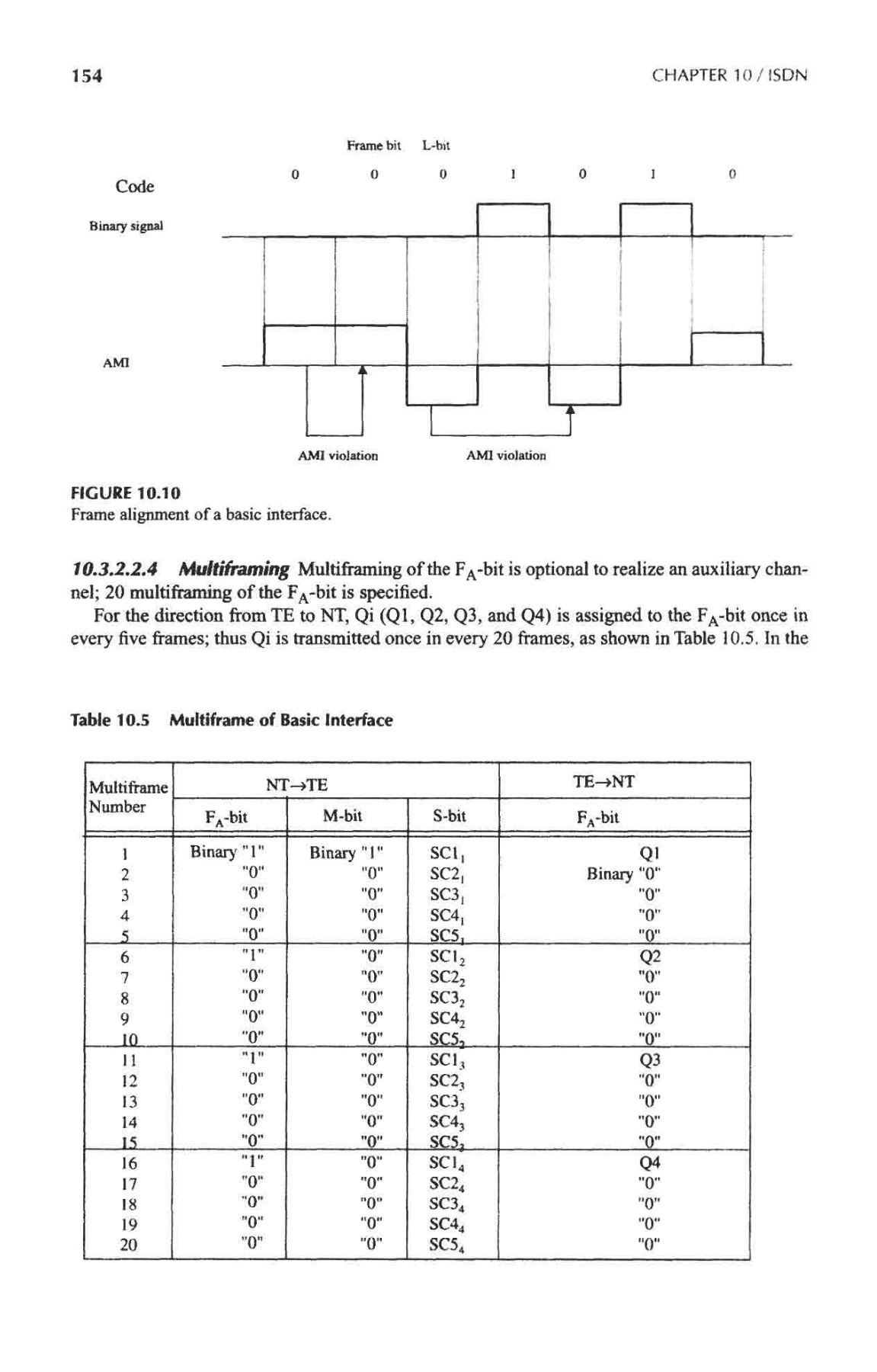 154

CHAPTER 10 / ISDN

Frame bit L-bit

Code 0 0 0 1 0 1 0

Binary signal

AMI

AMI violation AMI violation

FIGURE 10.10
Frame alignment of a basic interface.

10.3.2.2.4 Multiframing Multiframing of the $F_A$-bit is optional to realize an auxiliary channel; 20 multiframing of the $F_A$-bit is specified.

For the direction from TE to NT, Qi (Q1, Q2, Q3, and Q4) is assigned to the $F_A$-bit once in every five frames; thus Qi is transmitted once in every 20 frames, as shown in Table 10.5. In the

Table 10.5 Multiframe of Basic Interface

| Multiframe Number | NT→TE $F_A$-bit | NT→TE M-bit | NT→TE S-bit | TE→NT $F_A$-bit |
|---|---|---|---|---|
| 1 | Binary "1" | Binary "1" | $SC1_1$ | Q1 |
| 2 | "0" | "0" | $SC2_1$ | Binary "0" |
| 3 | "0" | "0" | $SC3_1$ | "0" |
| 4 | "0" | "0" | $SC4_1$ | "0" |
| 5 | "0" | "0" | $SC5_1$ | "0" |
| 6 | "1" | "0" | $SC1_2$ | Q2 |
| 7 | "0" | "0" | $SC2_2$ | "0" |
| 8 | "0" | "0" | $SC3_2$ | "0" |
| 9 | "0" | "0" | $SC4_2$ | "0" |
| 10 | "0" | "0" | $SC5_2$ | "0" |
| 11 | "1" | "0" | $SC1_3$ | Q3 |
| 12 | "0" | "0" | $SC2_3$ | "0" |
| 13 | "0" | "0" | $SC3_3$ | "0" |
| 14 | "0" | "0" | $SC4_3$ | "0" |
| 15 | "0" | "0" | $SC5_3$ | "0" |
| 16 | "1" | "0" | $SC1_4$ | Q4 |
| 17 | "0" | "0" | $SC2_4$ | "0" |
| 18 | "0" | "0" | $SC3_4$ | "0" |
| 19 | "0" | "0" | $SC4_4$ | "0" |
| 20 | "0" | "0" | $SC5_4$ | "0" |